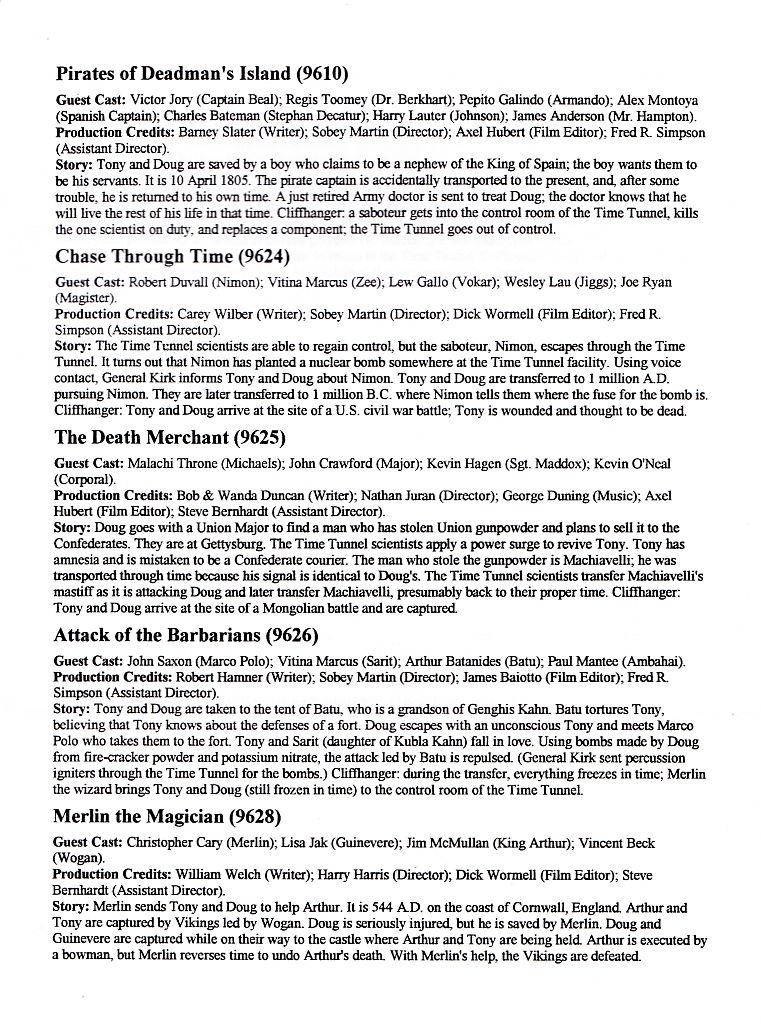 Pirates of Deadman's Island (9610)

Guest Cast: Victor Jory (Captain Beal); Regis Toomey (Dr. Berkhart); Pepito Galindo (Armando); Alex Montoya (Spanish Captain); Charles Bateman (Stephan Decatur); Harry Lauter (Johnson); James Anderson (Mr. Hampton).
Production Credits: Barney Slater (Writer); Sobey Martin (Director); Axel Hubert (Film Editor); Fred R. Simpson (Assistant Director).
Story: Tony and Doug are saved by a boy who claims to be a nephew of the King of Spain; the boy wants them to be his servants. It is 10 April 1805. The pirate captain is accidentally transported to the present, and, after some trouble, he is returned to his own time. A just retired Army doctor is sent to treat Doug; the doctor knows that he will live the rest of his life in that time. Cliffhanger: a saboteur gets into the control room of the Time Tunnel, kills the one scientist on duty, and replaces a component; the Time Tunnel goes out of control.

Chase Through Time (9624)

Guest Cast: Robert Duvall (Nimon); Vitina Marcus (Zee); Lew Gallo (Vokar); Wesley Lau (Jiggs); Joe Ryan (Magister).
Production Credits: Carey Wilber (Writer); Sobey Martin (Director); Dick Wormell (Film Editor); Fred R. Simpson (Assistant Director).
Story: The Time Tunnel scientists are able to regain control, but the saboteur, Nimon, escapes through the Time Tunnel. It turns out that Nimon has planted a nuclear bomb somewhere at the Time Tunnel facility. Using voice contact, General Kirk informs Tony and Doug about Nimon. Tony and Doug are transferred to 1 million A.D. pursuing Nimon. They are later transferred to 1 million B.C. where Nimon tells them where the fuse for the bomb is. Cliffhanger: Tony and Doug arrive at the site of a U.S. civil war battle; Tony is wounded and thought to be dead.

The Death Merchant (9625)

Guest Cast: Malachi Throne (Michaels); John Crawford (Major); Kevin Hagen (Sgt. Maddox); Kevin O'Neal (Corporal).
Production Credits: Bob & Wanda Duncan (Writer); Nathan Juran (Director); George Duning (Music); Axel Hubert (Film Editor); Steve Bernhardt (Assistant Director).
Story: Doug goes with a Union Major to find a man who has stolen Union gunpowder and plans to sell it to the Confederates. They are at Gettysburg. The Time Tunnel scientists apply a power surge to revive Tony. Tony has amnesia and is mistaken to be a Confederate courier. The man who stole the gunpowder is Machiavelli; he was transported through time because his signal is identical to Doug's. The Time Tunnel scientists transfer Machiavelli's mastiff as it is attacking Doug and later transfer Machiavelli, presumably back to their proper time. Cliffhanger: Tony and Doug arrive at the site of a Mongolian battle and are captured.

Attack of the Barbarians (9626)

Guest Cast: John Saxon (Marco Polo); Vitina Marcus (Sarit); Arthur Batanides (Batu); Paul Mantee (Ambahai).
Production Credits: Robert Hamner (Writer); Sobey Martin (Director); James Baiotto (Film Editor); Fred R. Simpson (Assistant Director).
Story: Tony and Doug are taken to the tent of Batu, who is a grandson of Genghis Kahn. Batu tortures Tony, believing that Tony knows about the defenses of a fort. Doug escapes with an unconscious Tony and meets Marco Polo who takes them to the fort. Tony and Sarit (daughter of Kubla Kahn) fall in love. Using bombs made by Doug from fire-cracker powder and potassium nitrate, the attack led by Batu is repulsed. (General Kirk sent percussion igniters through the Time Tunnel for the bombs.) Cliffhanger: during the transfer, everything freezes in time; Merlin the wizard brings Tony and Doug (still frozen in time) to the control room of the Time Tunnel.

Merlin the Magician (9628)

Guest Cast: Christopher Cary (Merlin); Lisa Jak (Guinevere); Jim McMullan (King Arthur); Vincent Beck (Wogan).
Production Credits: William Welch (Writer); Harry Harris (Director); Dick Wormell (Film Editor); Steve Bernhardt (Assistant Director).
Story: Merlin sends Tony and Doug to help Arthur. It is 544 A.D. on the coast of Cornwall, England. Arthur and Tony are captured by Vikings led by Wogan. Doug is seriously injured, but he is saved by Merlin. Doug and Guinevere are captured while on their way to the castle where Arthur and Tony are being held. Arthur is executed by a bowman, but Merlin reverses time to undo Arthur's death. With Merlin's help, the Vikings are defeated.